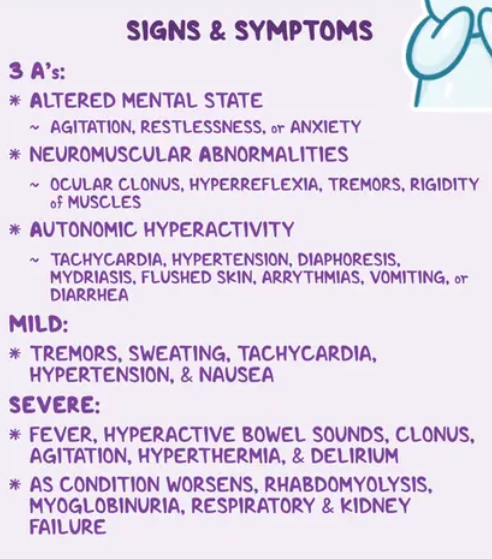 SIGNS & SYMPTOMS

3 A's:

* ALTERED MENTAL STATE

~ AGITATION, RESTLESSNESS, or ANXIETY

* NEUROMUSCULAR ABNORMALITIES

~ OCULAR CLONUS, HYPERREFLEXIA, TREMORS, RIGIDITY of MUSCLES

* AUTONOMIC HYPERACTIVITY

~ TACHYCARDIA, HYPERTENSION, DIAPHORESIS, MYDRIASIS, FLUSHED SKIN, ARRYTHMIAS, VOMITING, or DIARRHEA

MILD:

* TREMORS, SWEATING, TACHYCARDIA, HYPERTENSION, & NAUSEA

SEVERE:

* FEVER, HYPERACTIVE BOWEL SOUNDS, CLONUS, AGITATION, HYPERTHERMIA, & DELIRIUM

* AS CONDITION WORSENS, RHABDOMYOLYSIS, MYOGLOBINURIA, RESPIRATORY & KIDNEY FAILURE